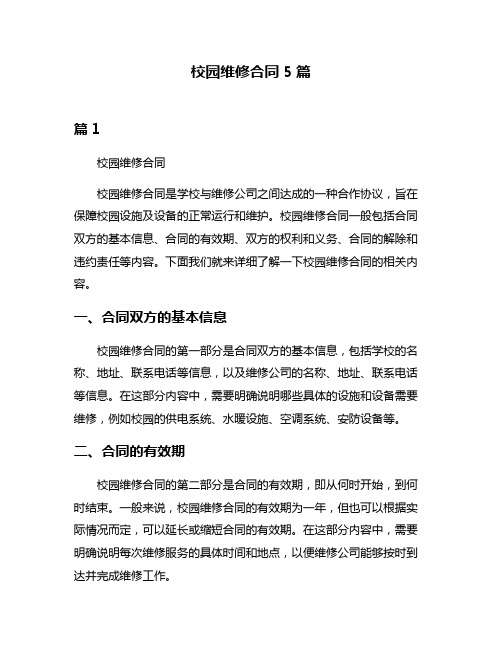 校园维修合同 5 篇

篇 1

校园维修合同

校园维修合同是学校与维修公司之间达成的一种合作协议，旨在保障校园设施及设备的正常运行和维护。校园维修合同一般包括合同双方的基本信息、合同的有效期、双方的权利和义务、合同的解除和违约责任等内容。下面我们就来详细了解一下校园维修合同的相关内容。

一、合同双方的基本信息

校园维修合同的第一部分是合同双方的基本信息，包括学校的名称、地址、联系电话等信息，以及维修公司的名称、地址、联系电话等信息。在这部分内容中，需要明确说明哪些具体的设施和设备需要维修，例如校园的供电系统、水暖设施、空调系统、安防设备等。

二、合同的有效期

校园维修合同的第二部分是合同的有效期，即从何时开始，到何时结束。一般来说，校园维修合同的有效期为一年，但也可以根据实际情况而定，可以延长或缩短合同的有效期。在这部分内容中，需要明确说明每次维修服务的具体时间和地点，以便维修公司能够按时到达并完成维修工作。